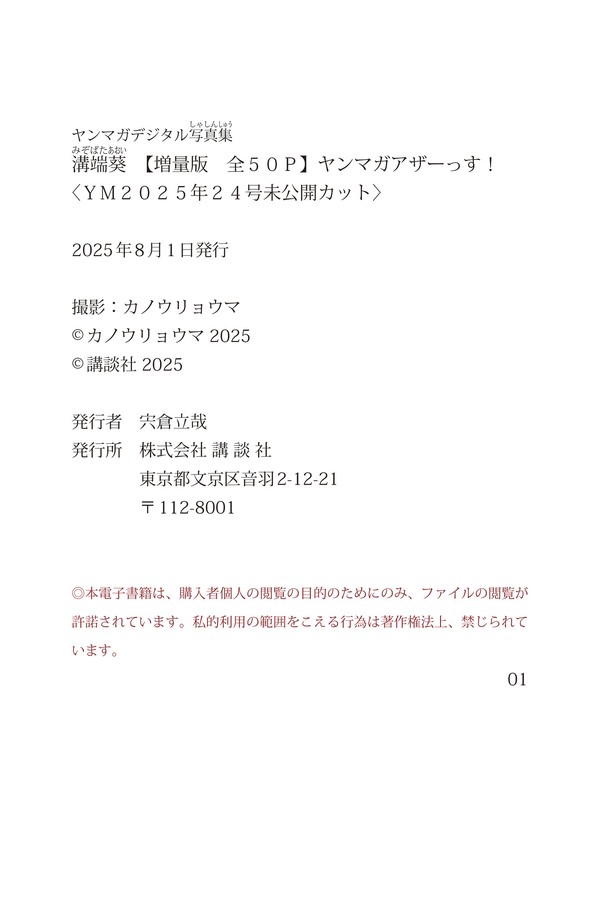 ヤンマガデジタル写真集（しゃしんしゅう）
溝端葵（みぞばたあおい）【増量版　全５０Ｐ】ヤンマガアザーっす！
〈ＹＭ２０２５年２４号未公開カット〉

2025年8月1日発行

撮影：カノウリョウマ
©カノウリョウマ 2025
©講談社 2025

発行者　宍倉立哉
発行所　株式会社 講 談 社
東京都文京区音羽2-12-21
〒112-8001

◎本電子書籍は、購入者個人の閲覧の目的のためにのみ、ファイルの閲覧が許諾されています。私的利用の範囲をこえる行為は著作権法上、禁じられています。

01